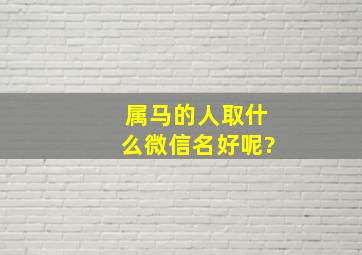 属马的人取什么微信名好呢?